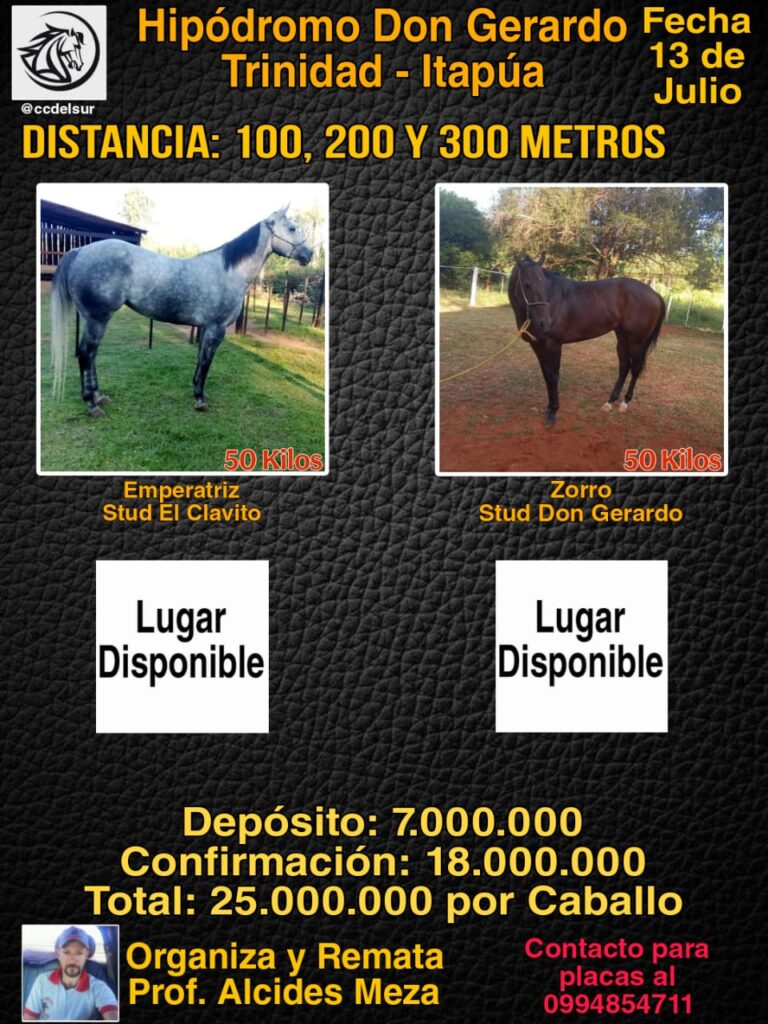 @ccdelsur

Hipódromo Don Gerardo
Trinidad - Itapúa

Fecha
13 de
Julio

DISTANCIA: 100, 200 Y 300 METROS

50 Kilos

Emperatriz
Stud El Clavito

50 Kilos

Zorro
Stud Don Gerardo

Lugar
Disponible

Lugar
Disponible

Depósito: 7.000.000
Confirmación: 18.000.000
Total: 25.000.000 por Caballo

Organiza y Remata
Prof. Alcides Meza

Contacto para
placas al
0994854711